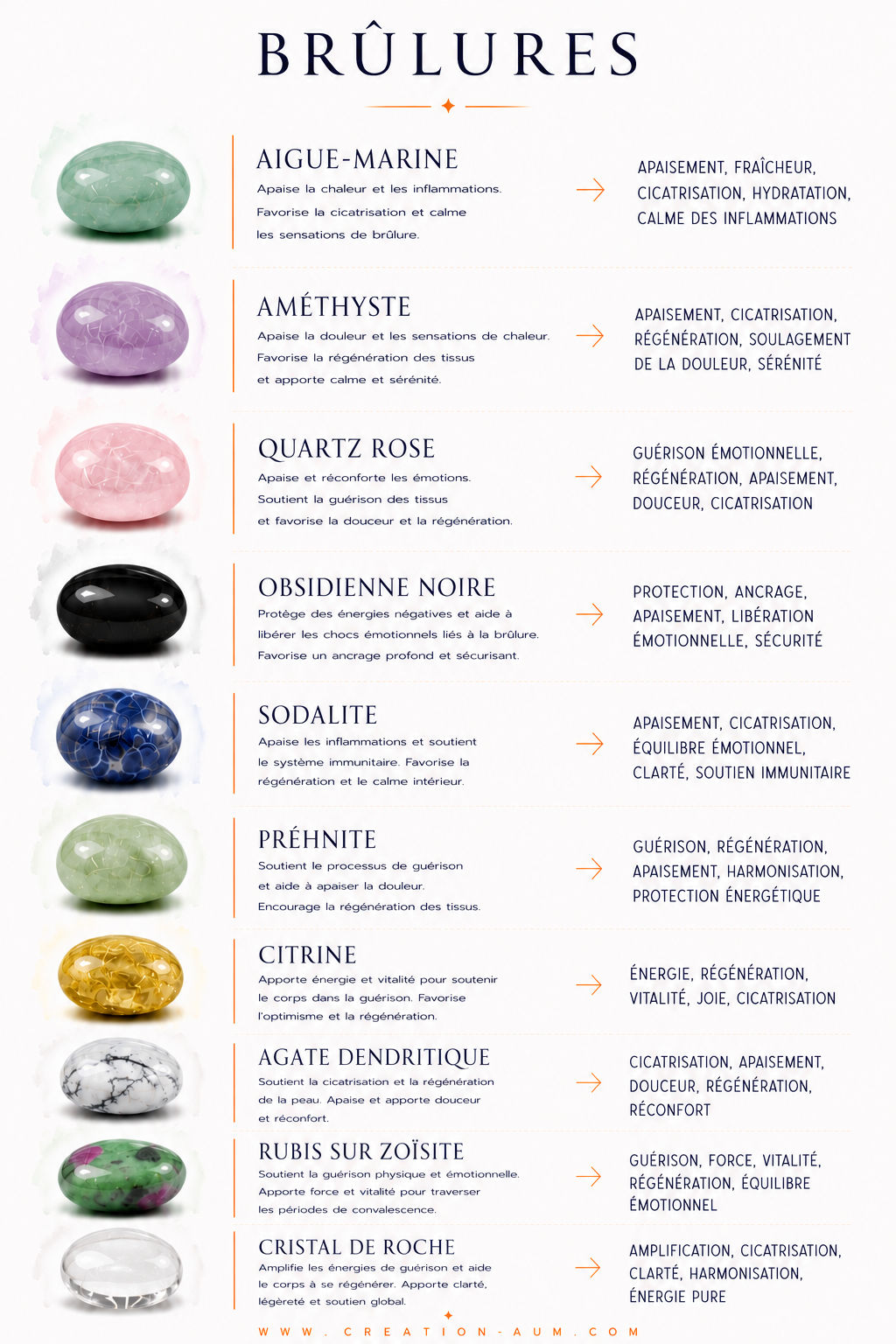 BRÛLURES

AIGUE-MARINE

Apaise la chaleur et les inflammations. Favorise la cicatrisation et calme les sensations de brûlure.

APAISEMENT, FRAÎCHEUR, CICATRISATION, HYDRATATION, CALME DES INFLAMMATIONS

AMÉTHYSTE

Apaise la douleur et les sensations de chaleur. Favorise la régénération des tissus et apporte calme et sérénité.

APAISEMENT, CICATRISATION, RÉGÉNÉRATION, SOULAGEMENT DE LA DOULEUR, SÉRÉNITÉ

QUARTZ ROSE

Apaise et réconforte les émotions. Soutient la guérison des tissus et favorise la douceur et la régénération.

GUÉRISON ÉMOTIONNELLE, RÉGÉNÉRATION, APAISEMENT, DOUCEUR, CICATRISATION

OBSIDIENNE NOIRE

Protège des énergies négatives et aide à libérer les chocs émotionnels liés à la brûlure. Favorise un ancrage profond et sécurisant.

PROTECTION, ANCRAGE, APAISEMENT, LIBÉRATION ÉMOTIONNELLE, SÉCURITÉ

SODALITE

Apaise les inflammations et soutient le système immunitaire. Favorise la régénération et le calme intérieur.

APAISEMENT, CICATRISATION, ÉQUILIBRE ÉMOTIONNEL, CLARTÉ, SOUTIEN IMMUNITAIRE

PRÉHNITE

Soutient le processus de guérison et aide à apaiser la douleur. Encourage la régénération des tissus.

GUÉRISON, RÉGÉNÉRATION, APAISEMENT, HARMONISATION, PROTECTION ÉNERGÉTIQUE

CITRINE

Apporte énergie et vitalité pour soutenir le corps dans la guérison. Favorise l'optimisme et la régénération.

ÉNERGIE, RÉGÉNÉRATION, VITALITÉ, JOIE, CICATRISATION

AGATE DENDRITIQUE

Soutient la cicatrisation et la régénération de la peau. Apaise et apporte douceur et réconfort.

CICATRISATION, APAISEMENT, DOUCEUR, RÉGÉNÉRATION, RÉCONFORT

RUBIS SUR ZOÏSITE

Soutient la guérison physique et émotionnelle. Apporte force et vitalité pour traverser les périodes de convalescence.

GUÉRISON, FORCE, VITALITÉ, RÉGÉNÉRATION, ÉQUILIBRE ÉMOTIONNEL

CRISTAL DE ROCHE

Amplifie les énergies de guérison et aide le corps à se régénérer. Apporte clarté, légèreté et soutien global.

AMPLIFICATION, CICATRISATION, CLARTÉ, HARMONISATION, ÉNERGIE PURE

WWW.CREATION-AUM.COM